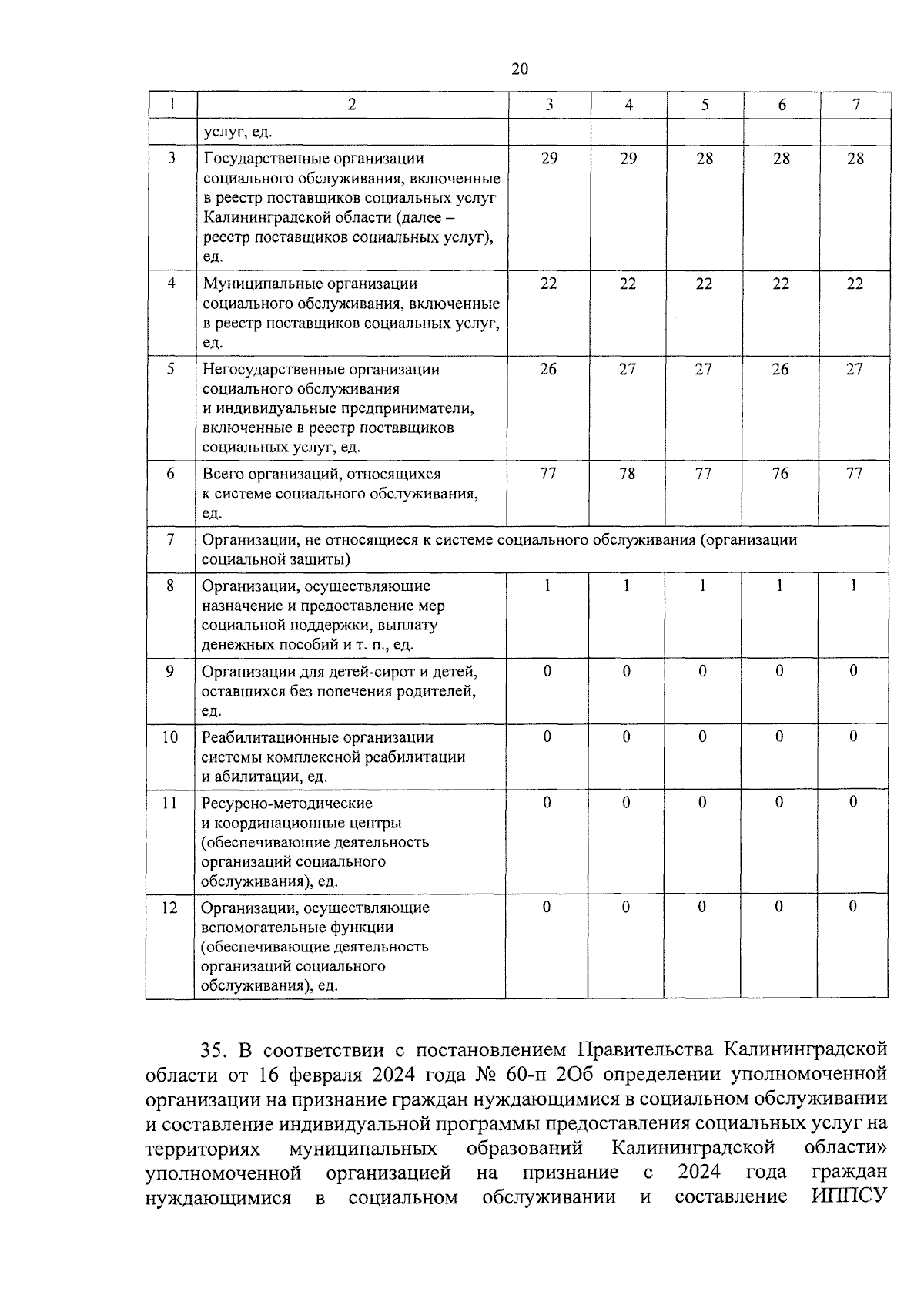 20

| 1 | 2 | 3 | 4 | 5 | 6 | 7 |
|---|---|---|---|---|---|---|
| | услуг, ед. | | | | | |
| 3 | Государственные организации социального обслуживания, включенные в реестр поставщиков социальных услуг Калининградской области (далее – реестр поставщиков социальных услуг), ед. | 29 | 29 | 28 | 28 | 28 |
| 4 | Муниципальные организации социального обслуживания, включенные в реестр поставщиков социальных услуг, ед. | 22 | 22 | 22 | 22 | 22 |
| 5 | Негосударственные организации социального обслуживания и индивидуальные предприниматели, включенные в реестр поставщиков социальных услуг, ед. | 26 | 27 | 27 | 26 | 27 |
| 6 | Всего организаций, относящихся к системе социального обслуживания, ед. | 77 | 78 | 77 | 76 | 77 |
| 7 | Организации, не относящиеся к системе социального обслуживания (организации социальной защиты) | | | | | |
| 8 | Организации, осуществляющие назначение и предоставление мер социальной поддержки, выплату денежных пособий и т. п., ед. | 1 | 1 | 1 | 1 | 1 |
| 9 | Организации для детей-сирот и детей, оставшихся без попечения родителей, ед. | 0 | 0 | 0 | 0 | 0 |
| 10 | Реабилитационные организации системы комплексной реабилитации и абилитации, ед. | 0 | 0 | 0 | 0 | 0 |
| 11 | Ресурсно-методические и координационные центры (обеспечивающие деятельность организаций социального обслуживания), ед. | 0 | 0 | 0 | 0 | 0 |
| 12 | Организации, осуществляющие вспомогательные функции (обеспечивающие деятельность организаций социального обслуживания), ед. | 0 | 0 | 0 | 0 | 0 |

35. В соответствии с постановлением Правительства Калининградской области от 16 февраля 2024 года № 60-п 2Об определении уполномоченной организации на признание граждан нуждающимися в социальном обслуживании и составление индивидуальной программы предоставления социальных услуг на территориях муниципальных образований Калининградской области» уполномоченной организацией на признание с 2024 года граждан нуждающимися в социальном обслуживании и составление ИППСУ